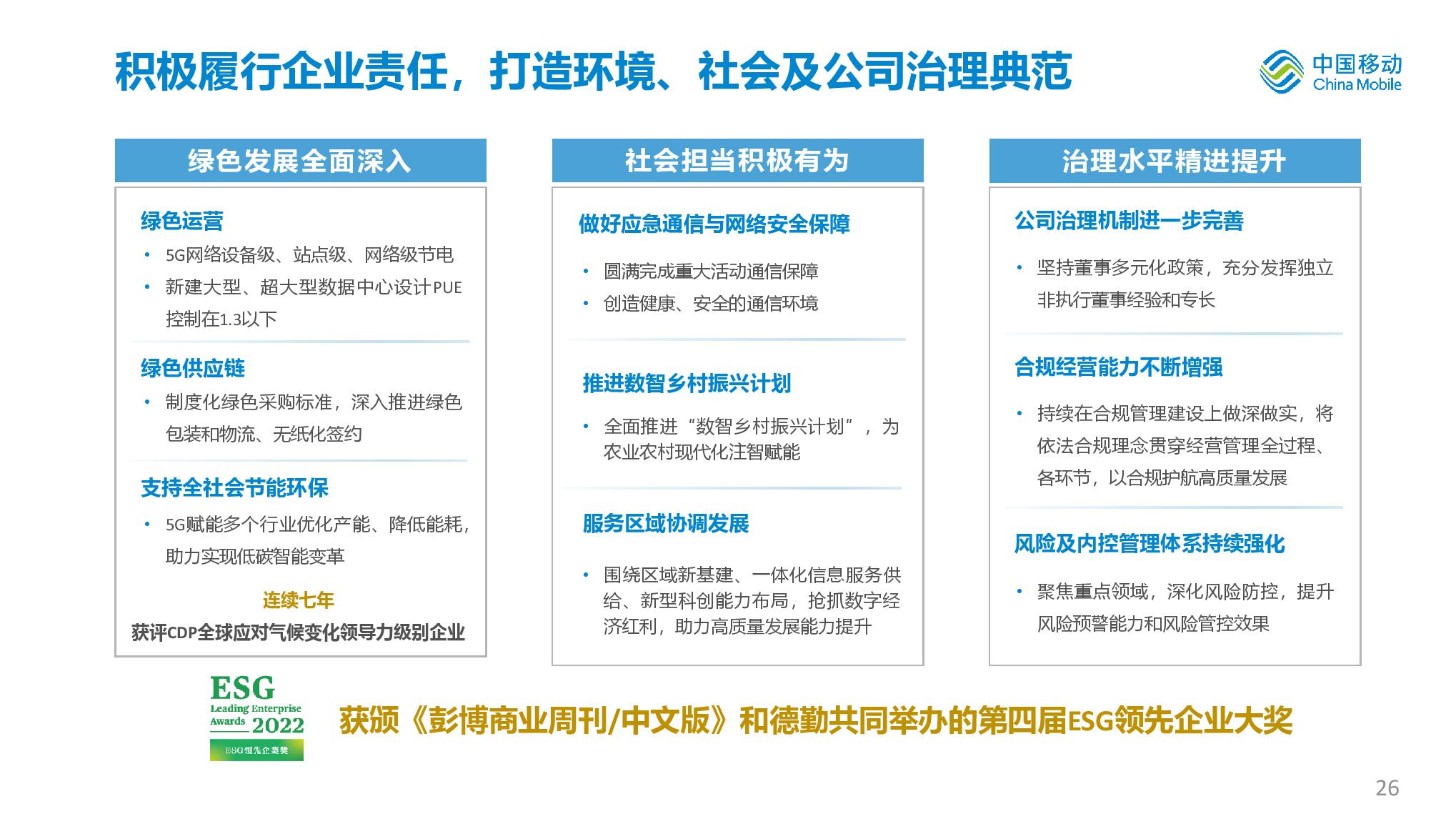 积极履行企业责任，打造环境、社会及公司治理典范

中国移动
China Mobile

绿色发展全面深入

绿色运营
• 5G网络设备级、站点级、网络级节电
• 新建大型、超大型数据中心设计PUE控制在1.3以下

绿色供应链
• 制度化绿色采购标准，深入推进绿色包装和物流、无纸化签约

支持全社会节能环保
• 5G赋能多个行业优化产能、降低能耗，助力实现低碳智能变革

连续七年
获评CDP全球应对气候变化领导力级别企业

社会担当积极有为

做好应急通信与网络安全保障
• 圆满完成重大活动通信保障
• 创造健康、安全的通信环境

推进数智乡村振兴计划
• 全面推进“数智乡村振兴计划”，为农业农村现代化注智赋能

服务区域协调发展
• 围绕区域新基建、一体化信息服务供给、新型科创能力布局，抢抓数字经济红利，助力高质量发展能力提升

治理水平精进提升

公司治理机制进一步完善
• 坚持董事多元化政策，充分发挥独立非执行董事经验和专长

合规经营能力不断增强
• 持续在合规管理建设上做深做实，将依法合规理念贯穿经营管理全过程、各环节，以合规护航高质量发展

风险及内控管理体系持续强化
• 聚焦重点领域，深化风险防控，提升风险预警能力和风险管控效果

ESG
Leading Enterprise
Awards 2022
ESG领先企业奖

获颁《彭博商业周刊/中文版》和德勤共同举办的第四届ESG领先企业大奖

26